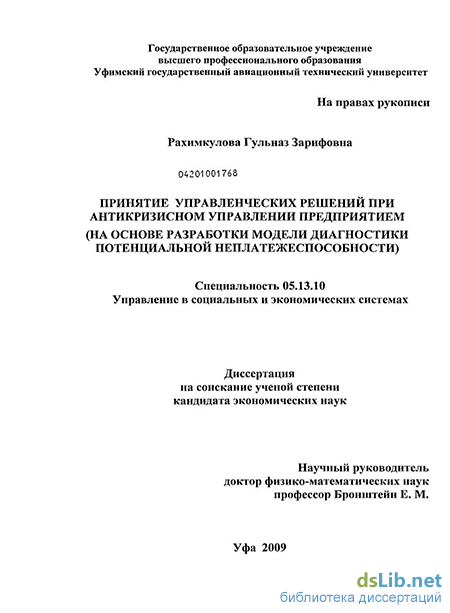 Государственное образовательное учреждение
высшего профессионального образования
Уфимский государственный авиационный технический университет

На правах рукописи

Рахимкулова Гульназ Зарифовна

04201001768

ПРИНЯТИЕ УПРАВЛЕНЧЕСКИХ РЕШЕНИЙ ПРИ АНТИКРИЗИСНОМ УПРАВЛЕНИИ ПРЕДПРИЯТИЕМ
(НА ОСНОВЕ РАЗРАБОТКИ МОДЕЛИ ДИАГНОСТИКИ ПОТЕНЦИАЛЬНОЙ НЕПЛАТЕЖЕСПОСОБНОСТИ)

Специальность 05.13.10
Управление в социальных и экономических системах

Диссертация
на соискание ученой степени
кандидата экономических наук

Научный руководитель
доктор физико-математических наук
профессор Бронштейн Е. М.

Уфа 2009

dsLib.net
библиотека диссертаций